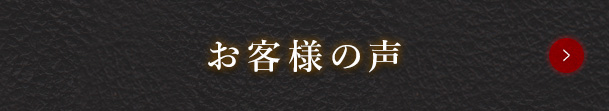 お客様の声